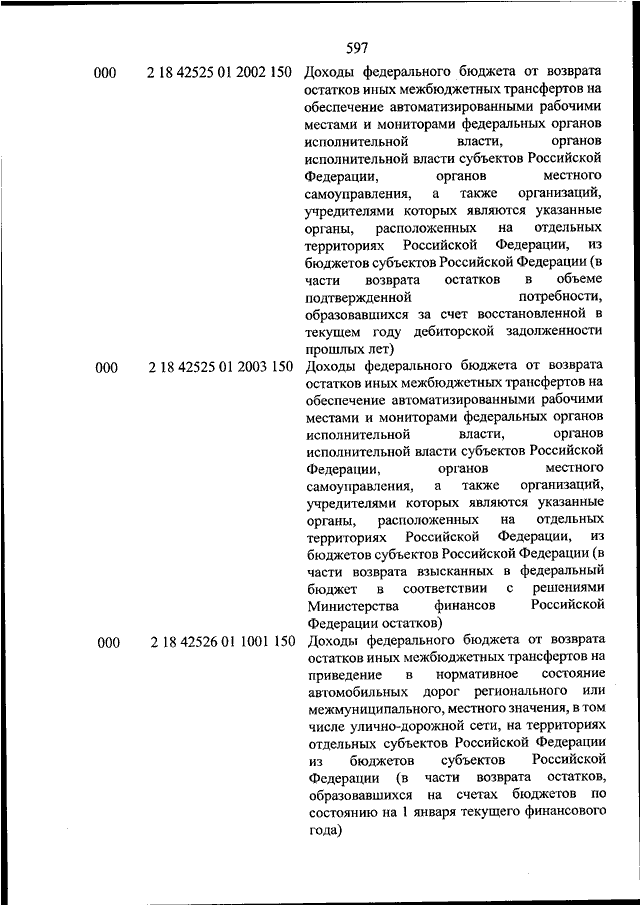 597

| | | |
|---|---|---|
| 000 | 2 18 42525 01 2002 150 | Доходы федерального бюджета от возврата остатков иных межбюджетных трансфертов на обеспечение автоматизированными рабочими местами и мониторами федеральных органов исполнительной власти, органов исполнительной власти субъектов Российской Федерации, органов местного самоуправления, а также организаций, учредителями которых являются указанные органы, расположенных на отдельных территориях Российской Федерации, из бюджетов субъектов Российской Федерации (в части возврата остатков в объеме подтвержденной потребности, образовавшихся за счет восстановленной в текущем году дебиторской задолженности прошлых лет) |
| 000 | 2 18 42525 01 2003 150 | Доходы федерального бюджета от возврата остатков иных межбюджетных трансфертов на обеспечение автоматизированными рабочими местами и мониторами федеральных органов исполнительной власти, органов исполнительной власти субъектов Российской Федерации, органов местного самоуправления, а также организаций, учредителями которых являются указанные органы, расположенных на отдельных территориях Российской Федерации, из бюджетов субъектов Российской Федерации (в части возврата взысканных в федеральный бюджет в соответствии с решениями Министерства финансов Российской Федерации остатков) |
| 000 | 2 18 42526 01 1001 150 | Доходы федерального бюджета от возврата остатков иных межбюджетных трансфертов на приведение в нормативное состояние автомобильных дорог регионального или межмуниципального, местного значения, в том числе улично-дорожной сети, на территориях отдельных субъектов Российской Федерации из бюджетов субъектов Российской Федерации (в части возврата остатков, образовавшихся на счетах бюджетов по состоянию на 1 января текущего финансового года) |